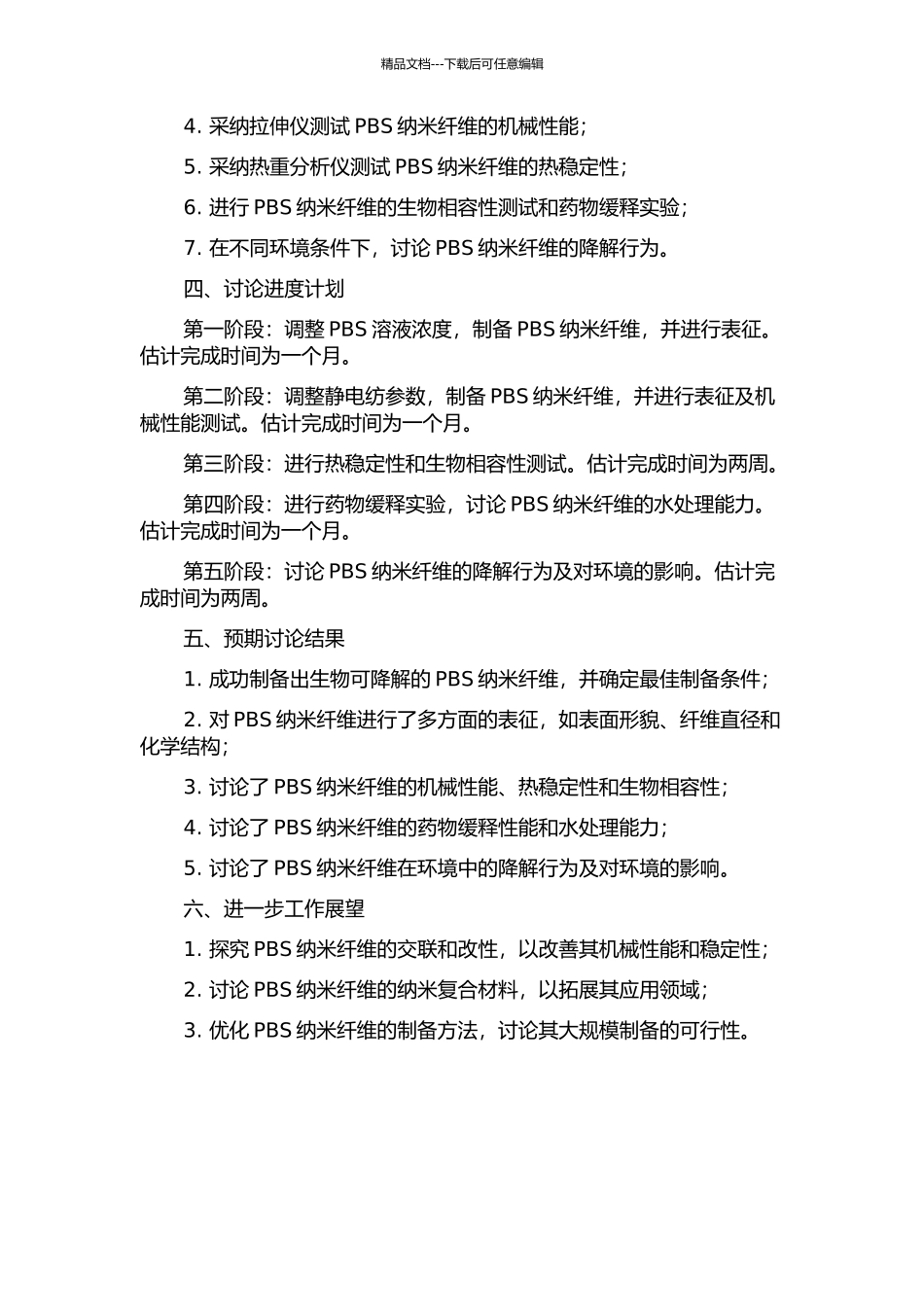 精品文档---下载后可任意编辑

4. 采纳拉伸仪测试 PBS 纳米纤维的机械性能；

5. 采纳热重分析仪测试 PBS 纳米纤维的热稳定性；

6. 进行 PBS 纳米纤维的生物相容性测试和药物缓释实验；

7. 在不同环境条件下，讨论 PBS 纳米纤维的降解行为。

四、讨论进度计划

第一阶段：调整 PBS 溶液浓度，制备 PBS 纳米纤维，并进行表征。估计完成时间为一个月。

第二阶段：调整静电纺参数，制备 PBS 纳米纤维，并进行表征及机械性能测试。估计完成时间为一个月。

第三阶段：进行热稳定性和生物相容性测试。估计完成时间为两周。

第四阶段：进行药物缓释实验，讨论 PBS 纳米纤维的水处理能力。估计完成时间为一个月。

第五阶段：讨论 PBS 纳米纤维的降解行为及对环境的影响。估计完成时间为两周。

五、预期讨论结果

1. 成功制备出生物可降解的 PBS 纳米纤维，并确定最佳制备条件；

2. 对 PBS 纳米纤维进行了多方面的表征，如表面形貌、纤维直径和化学结构；

3. 讨论了 PBS 纳米纤维的机械性能、热稳定性和生物相容性；

4. 讨论了 PBS 纳米纤维的药物缓释性能和水处理能力；

5. 讨论了 PBS 纳米纤维在环境中的降解行为及对环境的影响。

六、进一步工作展望

1. 探究 PBS 纳米纤维的交联和改性，以改善其机械性能和稳定性；

2. 讨论 PBS 纳米纤维的纳米复合材料，以拓展其应用领域；

3. 优化 PBS 纳米纤维的制备方法，讨论其大规模制备的可行性。